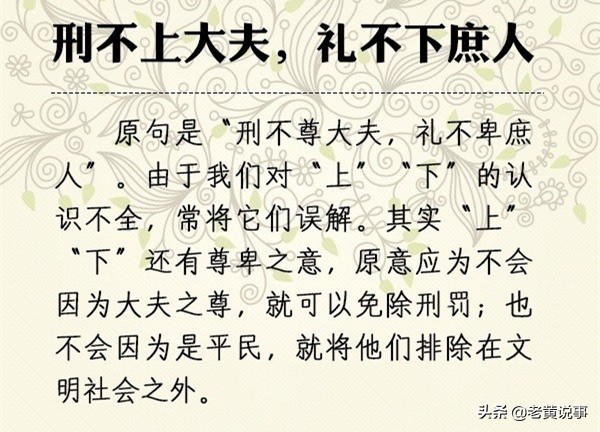 刑不上大夫，礼不下庶人

原句是“刑不尊大夫，礼不卑庶人”。由于我们对“上”“下”的认识不全，常将它们误解。其实“上”“下”还有尊卑之意，原意应为不会因为大夫之尊，就可以免除刑罚；也不会因为是平民，就将他们排除在文明社会之外。

头条 @老黄说事